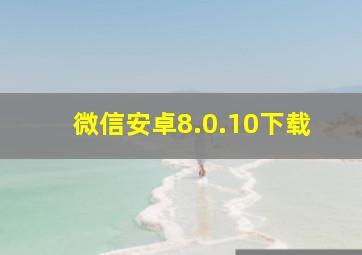 微信安卓8.0.10下载